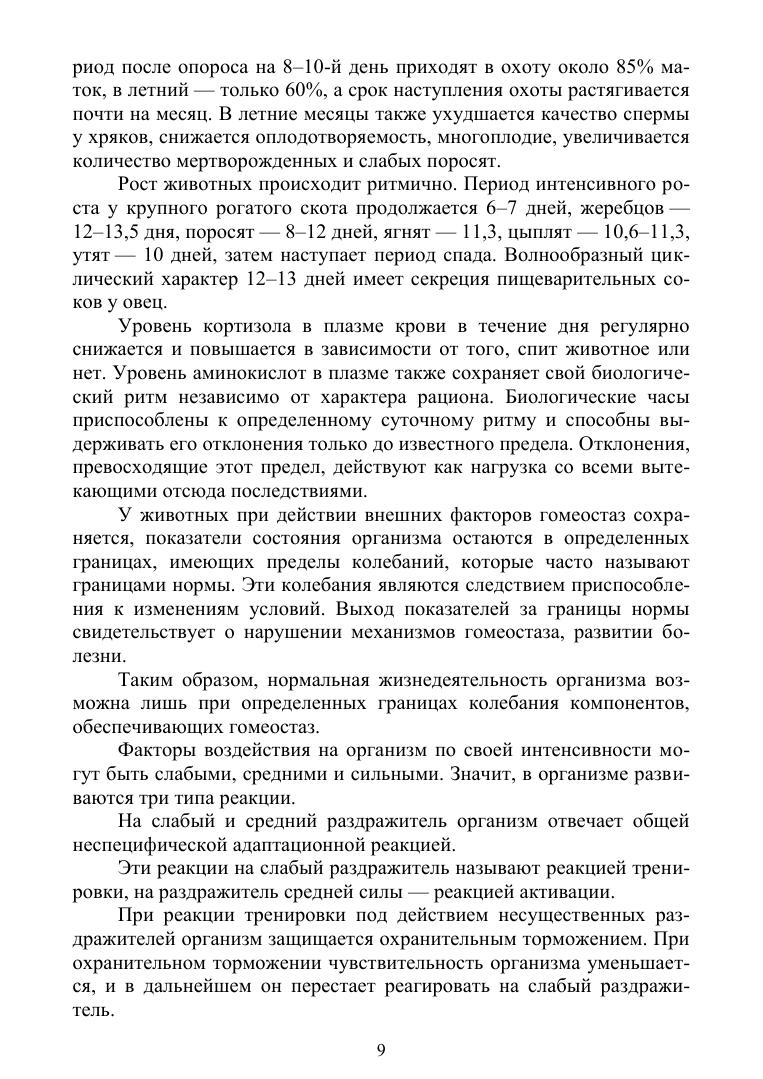 риод после опороса на 8–10-й день приходят в охоту около 85% маток, в летний — только 60%, а срок наступления охоты растягивается почти на месяц. В летние месяцы также ухудшается качество спермы у хряков, снижается оплодотворяемость, многоплодие, увеличивается количество мертворожденных и слабых поросят.

Рост животных происходит ритмично. Период интенсивного роста у крупного рогатого скота продолжается 6–7 дней, жеребцов — 12–13,5 дня, поросят — 8–12 дней, ягнят — 11,3, цыплят — 10,6–11,3, утят — 10 дней, затем наступает период спада. Волнообразный циклический характер 12–13 дней имеет секреция пищеварительных соков у овец.

Уровень кортизола в плазме крови в течение дня регулярно снижается и повышается в зависимости от того, спит животное или нет. Уровень аминокислот в плазме также сохраняет свой биологический ритм независимо от характера рациона. Биологические часы приспособлены к определенному суточному ритму и способны выдерживать его отклонения только до известного предела. Отклонения, превосходящие этот предел, действуют как нагрузка со всеми вытекающими отсюда последствиями.

У животных при действии внешних факторов гомеостаз сохраняется, показатели состояния организма остаются в определенных границах, имеющих пределы колебаний, которые часто называют границами нормы. Эти колебания являются следствием приспособления к изменениям условий. Выход показателей за границы нормы свидетельствует о нарушении механизмов гомеостаза, развитии болезни.

Таким образом, нормальная жизнедеятельность организма возможна лишь при определенных границах колебания компонентов, обеспечивающих гомеостаз.

Факторы воздействия на организм по своей интенсивности могут быть слабыми, средними и сильными. Значит, в организме развиваются три типа реакции.

На слабый и средний раздражитель организм отвечает общей неспецифической адаптационной реакцией.

Эти реакции на слабый раздражитель называют реакцией тренировки, на раздражитель средней силы — реакцией активации.

При реакции тренировки под действием несущественных раздражителей организм защищается охранительным торможением. При охранительном торможении чувствительность организма уменьшается, и в дальнейшем он перестает реагировать на слабый раздражитель.

9